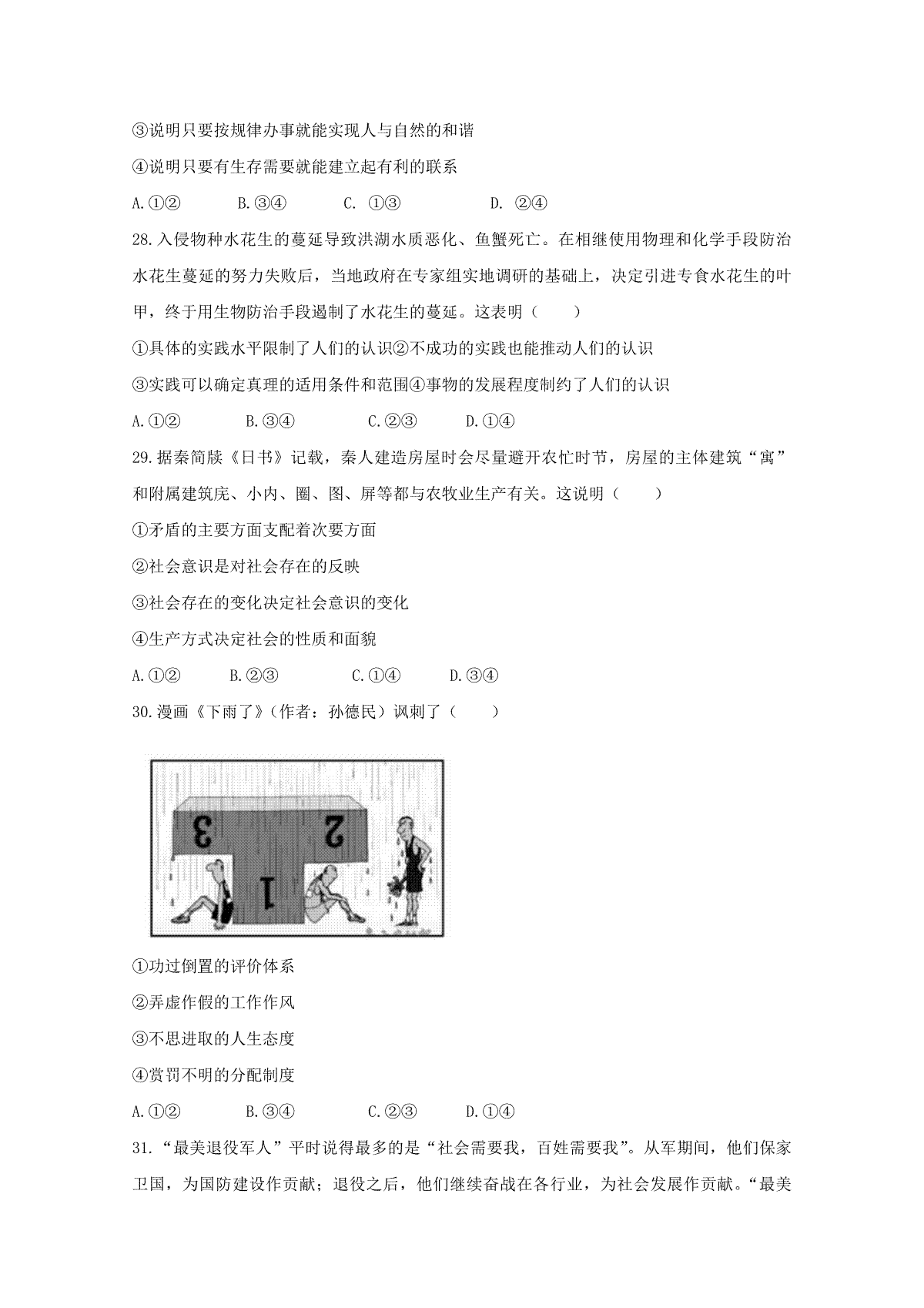 ③说明只要按规律办事就能实现人与自然的和谐

④说明只要有生存需要就能建立起有利的联系

A.①②　　B.③④　　C. ①③　　D. ②④

28.入侵物种水花生的蔓延导致洪湖水质恶化、鱼蟹死亡。在相继使用物理和化学手段防治水花生蔓延的努力失败后，当地政府在专家组实地调研的基础上，决定引进专食水花生的叶甲，终于用生物防治手段遏制了水花生的蔓延。这表明（　　）

①具体的实践水平限制了人们的认识②不成功的实践也能推动人们的认识

③实践可以确定真理的适用条件和范围④事物的发展程度制约了人们的认识

A.①②　　B.③④　　C.②③　　D.①④

29.据秦简牍《日书》记载，秦人建造房屋时会尽量避开农忙时节，房屋的主体建筑“寓”和附属建筑庑、小内、圈、图、屏等都与农牧业生产有关。这说明（　　）

①矛盾的主要方面支配着次要方面

②社会意识是对社会存在的反映

③社会存在的变化决定社会意识的变化

④生产方式决定社会的性质和面貌

A.①②　　B.②③　　C.①④　　D.③④

30.漫画《下雨了》（作者：孙德民）讽刺了（　　）

3　2　1

①功过倒置的评价体系

②弄虚作假的工作作风

③不思进取的人生态度

④赏罚不明的分配制度

A.①②　　B.③④　　C.②③　　D.①④

31.“最美退役军人”平时说得最多的是“社会需要我，百姓需要我”。从军期间，他们保家卫国，为国防建设作贡献；退役之后，他们继续奋战在各行业，为社会发展作贡献。“最美